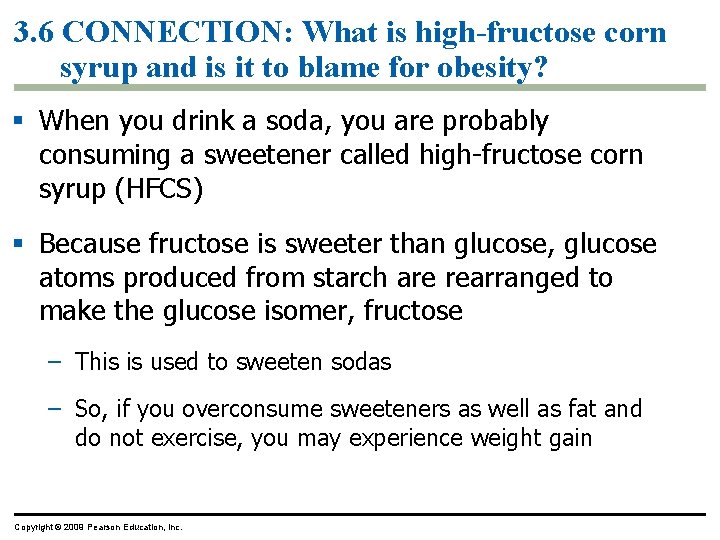 3.6 CONNECTION: What is high-fructose corn syrup and is it to blame for obesity?

▪ When you drink a soda, you are probably consuming a sweetener called high-fructose corn syrup (HFCS)

▪ Because fructose is sweeter than glucose, glucose atoms produced from starch are rearranged to make the glucose isomer, fructose

– This is used to sweeten sodas

– So, if you overconsume sweeteners as well as fat and do not exercise, you may experience weight gain

Copyright © 2009 Pearson Education, Inc.